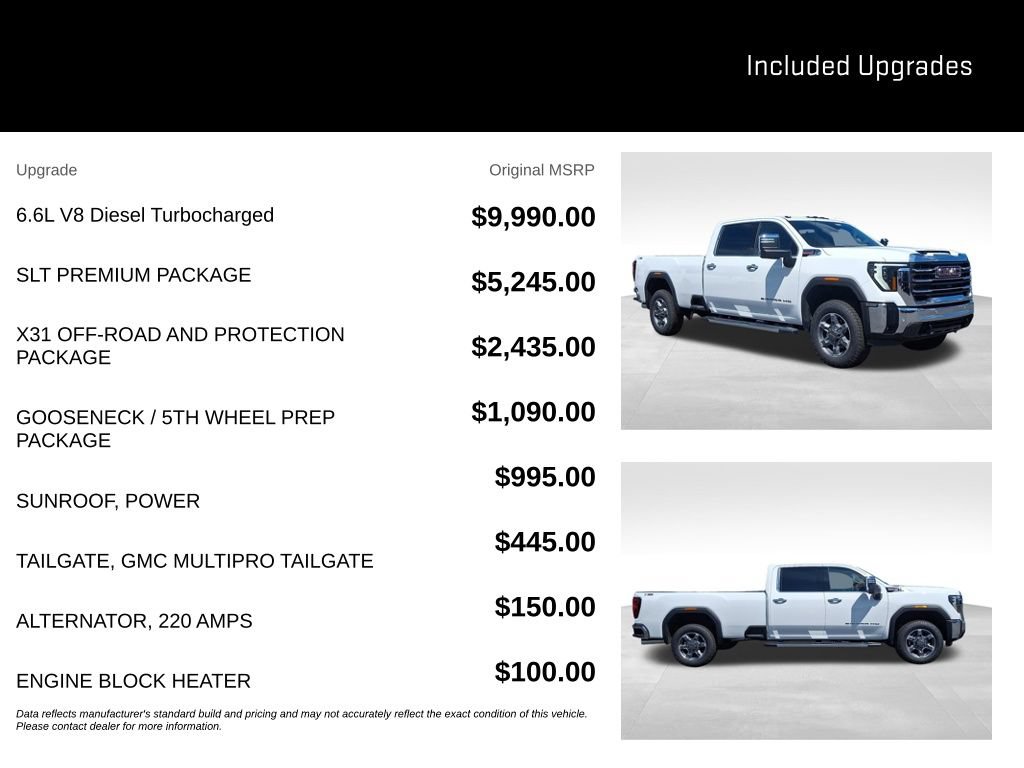 Included Upgrades

| Upgrade | Original MSRP |
|---|---|
| 6.6L V8 Diesel Turbocharged | $9,990.00 |
| SLT PREMIUM PACKAGE | $5,245.00 |
| X31 OFF-ROAD AND PROTECTION PACKAGE | $2,435.00 |
| GOOSENECK / 5TH WHEEL PREP PACKAGE | $1,090.00 |
| SUNROOF, POWER | $995.00 |
| TAILGATE, GMC MULTIPRO TAILGATE | $445.00 |
| ALTERNATOR, 220 AMPS | $150.00 |
| ENGINE BLOCK HEATER | $100.00 |

Data reflects manufacturer's standard build and pricing and may not accurately reflect the exact condition of this vehicle. Please contact dealer for more information.